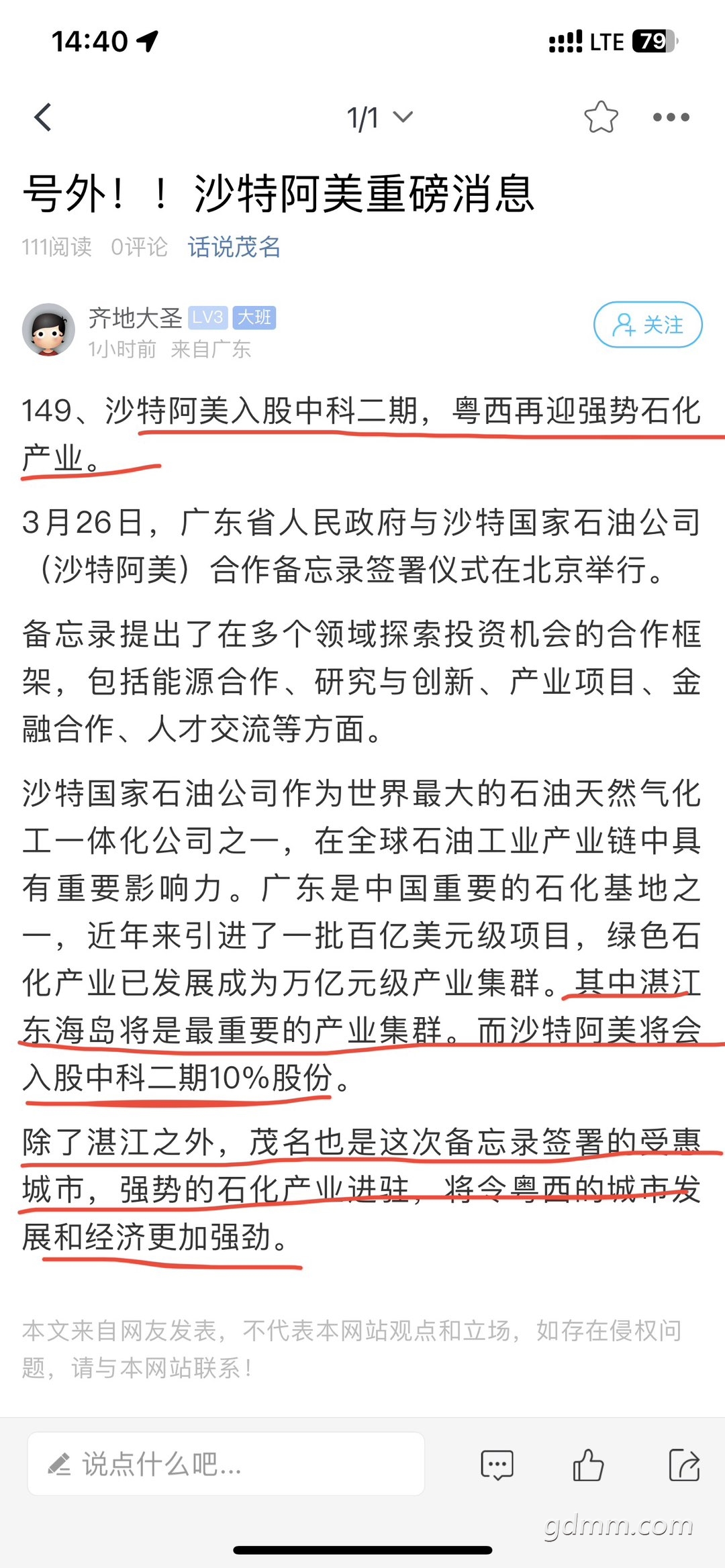 14:40
LTE 79

1/1

号外！！沙特阿美重磅消息

111阅读 0评论 话说茂名

齐地大圣 LV3 大班
1小时前 来自广东

关注

149、沙特阿美入股中科二期，粤西再迎强势石化产业。

3月26日，广东省人民政府与沙特国家石油公司（沙特阿美）合作备忘录签署仪式在北京举行。

备忘录提出了在多个领域探索投资机会的合作框架，包括能源合作、研究与创新、产业项目、金融合作、人才交流等方面。

沙特国家石油公司作为世界最大的石油天然气化工一体化公司之一，在全球石油工业产业链中具有重要影响力。广东是中国重要的石化基地之一，近年来引进了一批百亿美元级项目，绿色石化产业已发展成为万亿元级产业集群。其中湛江东海岛将是最重要的产业集群。而沙特阿美将会入股中科二期10%股份。

除了湛江之外，茂名也是这次备忘录签署的受惠城市，强势的石化产业进驻，将令粤西的城市发展和经济更加强劲。

本文来自网友发表，不代表本网站观点和立场，如存在侵权问题，请与本网站联系！

说点什么吧...

gdmm.com